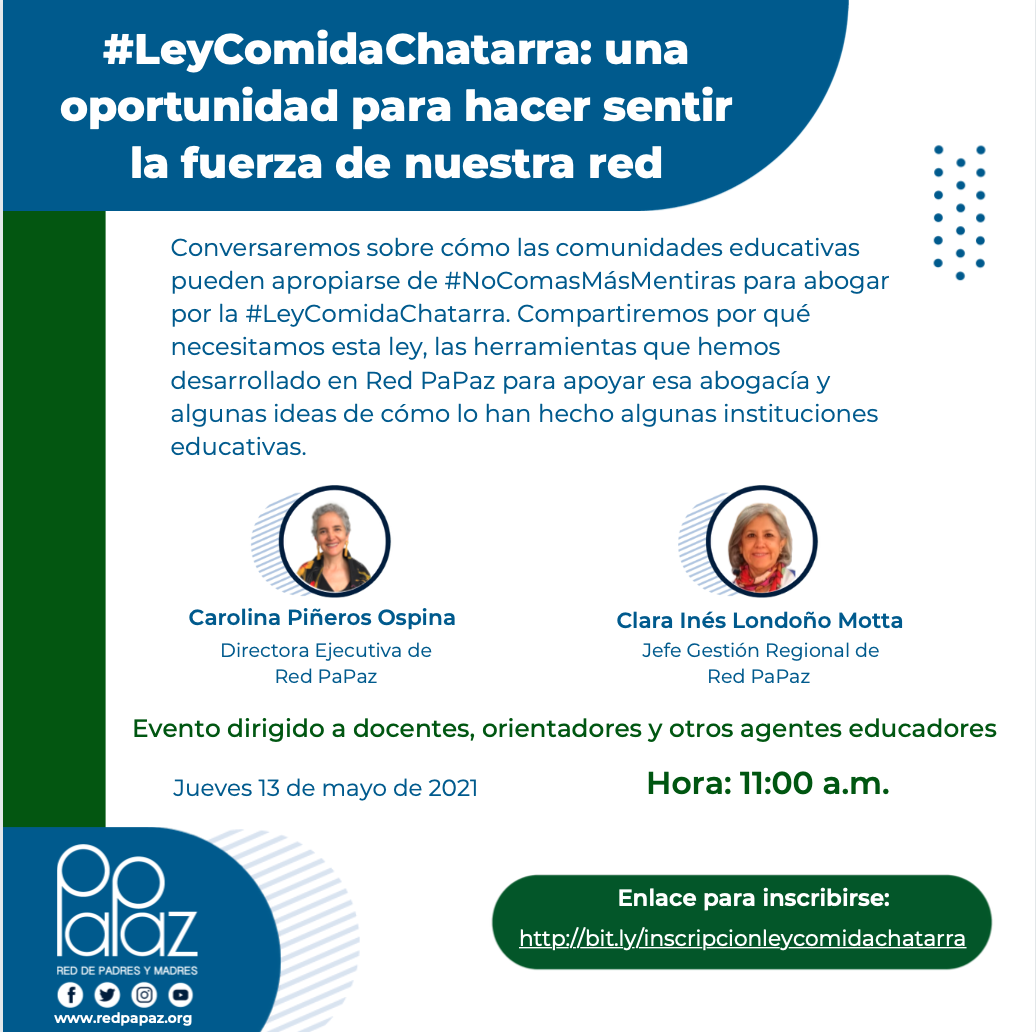 #LeyComidaChatarra: una oportunidad para hacer sentir la fuerza de nuestra red

Conversaremos sobre cómo las comunidades educativas pueden apropiarse de #NoComasMásMentiras para abogar por la #LeyComidaChatarra. Compartiremos por qué necesitamos esta ley, las herramientas que hemos desarrollado en Red PaPaz para apoyar esa abogacía y algunas ideas de cómo lo han hecho algunas instituciones educativas.

Carolina Piñeros Ospina
Directora Ejecutiva de Red PaPaz

Clara Inés Londoño Motta
Jefe Gestión Regional de Red PaPaz

Evento dirigido a docentes, orientadores y otros agentes educadores

Jueves 13 de mayo de 2021

Hora: 11:00 a.m.

PaPaz
RED DE PADRES Y MADRES
www.redpapaz.org

Enlace para inscribirse:
http://bit.ly/inscripcionleycomidachatarra